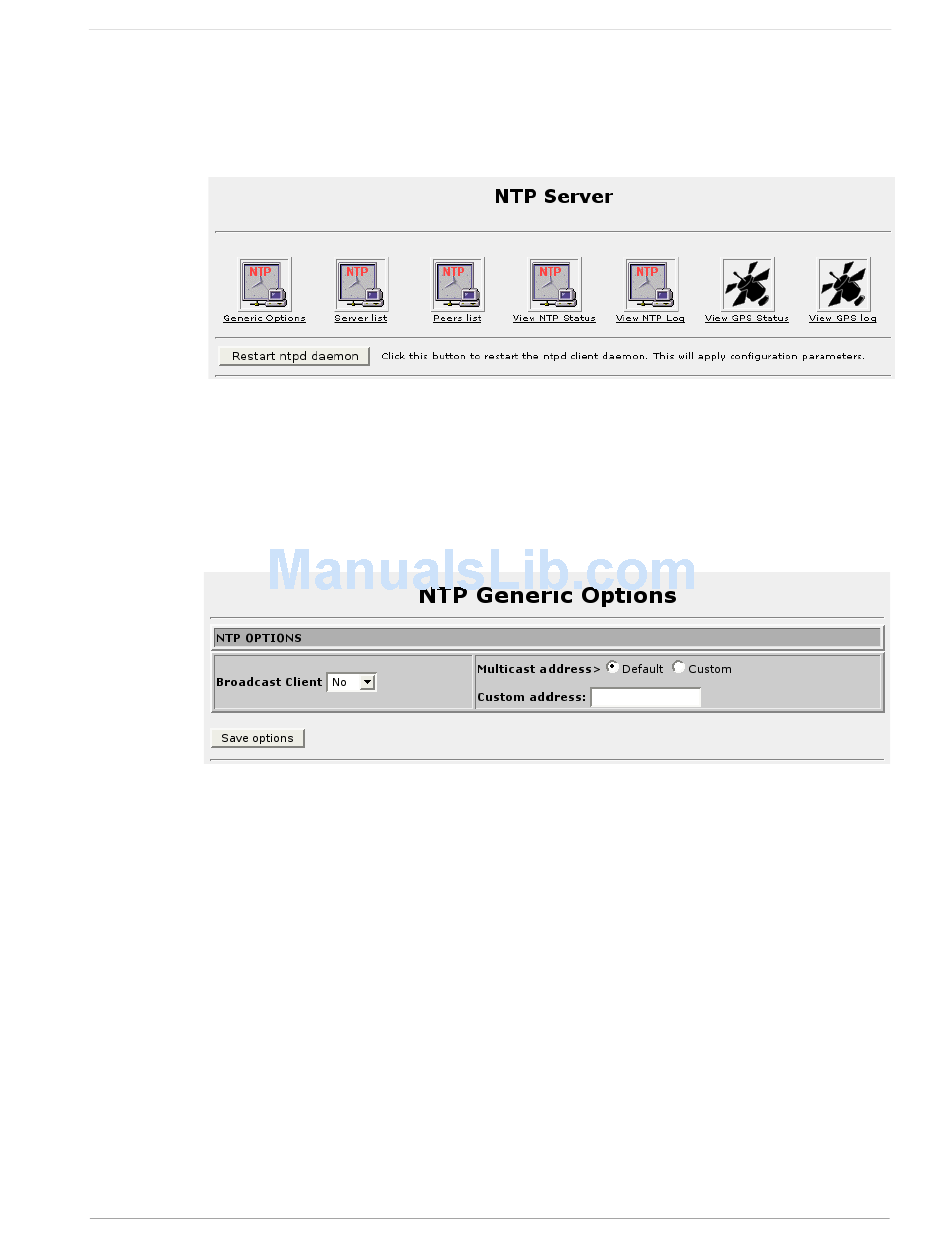 NTP Server

NTP Generic Options
NTP Server list
NTP Peers list
NTP View NTP Status
NTP View NTP Log
View GPS Status
View GPS log

Restart ntpd daemon Click this button to restart the ntpd client daemon. This will apply configuration parameters.

ManualsLib.com

NTP Generic Options

NTP OPTIONS

Broadcast Client No

Multicast address> Default Custom

Custom address:

Save options